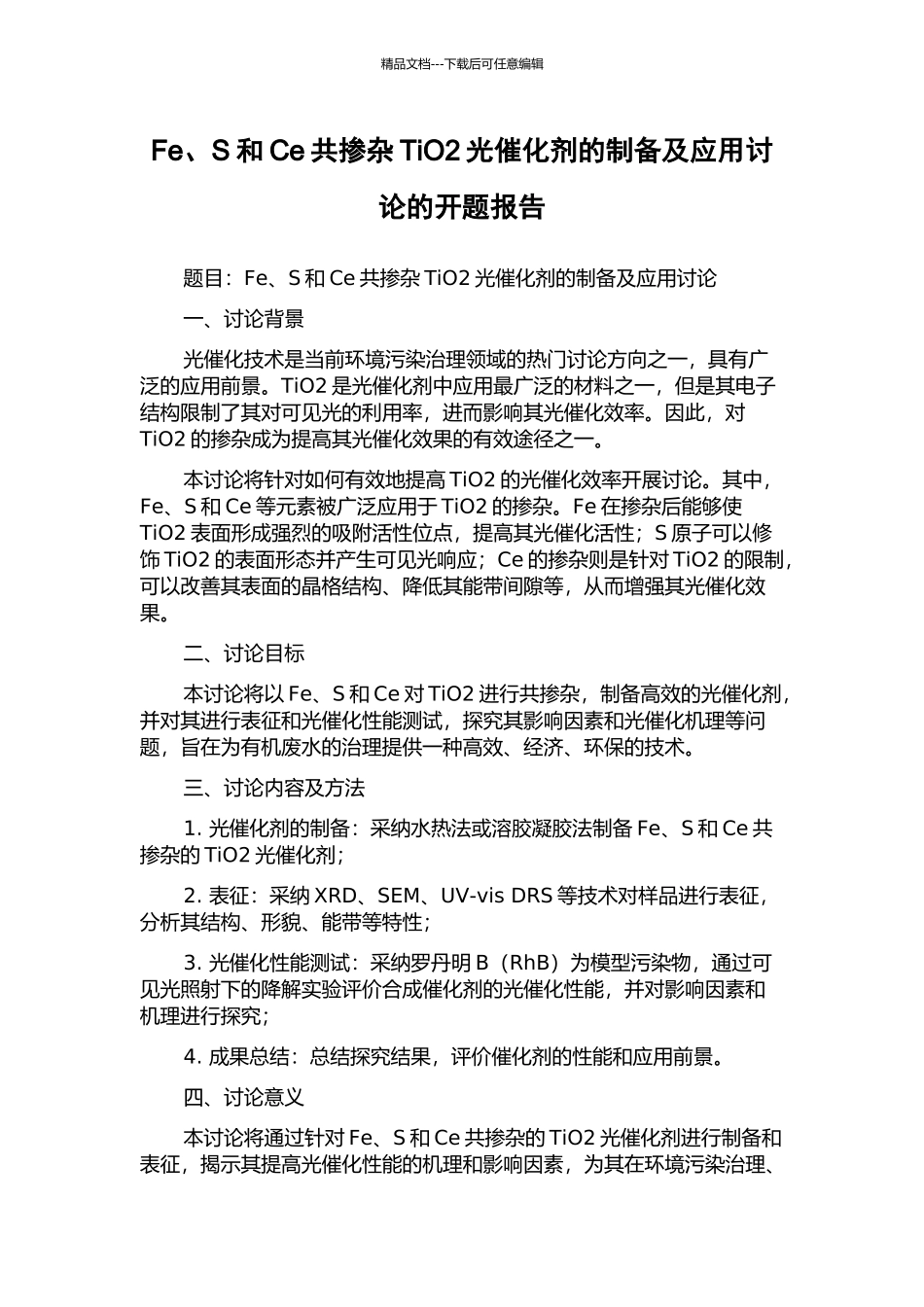 精品文档---下载后可任意编辑

Fe、S 和 Ce 共掺杂 TiO2 光催化剂的制备及应用讨论的开题报告

题目：Fe、S 和 Ce 共掺杂 TiO2 光催化剂的制备及应用讨论

一、讨论背景

光催化技术是当前环境污染治理领域的热门讨论方向之一，具有广泛的应用前景。TiO2 是光催化剂中应用最广泛的材料之一，但是其电子结构限制了其对可见光的利用率，进而影响其光催化效率。因此，对 TiO2 的掺杂成为提高其光催化效果的有效途径之一。

本讨论将针对如何有效地提高 TiO2 的光催化效率开展讨论。其中，Fe、S 和 Ce 等元素被广泛应用于 TiO2 的掺杂。Fe 在掺杂后能够使 TiO2 表面形成强烈的吸附活性位点，提高其光催化活性；S 原子可以修饰 TiO2 的表面形态并产生可见光响应；Ce 的掺杂则是针对 TiO2 的限制，可以改善其表面的晶格结构、降低其能带间隙等，从而增强其光催化效果。

二、讨论目标

本讨论将以 Fe、S 和 Ce 对 TiO2 进行共掺杂，制备高效的光催化剂，并对其进行表征和光催化性能测试，探究其影响因素和光催化机理等问题，旨在为有机废水的治理提供一种高效、经济、环保的技术。

三、讨论内容及方法

1. 光催化剂的制备：采纳水热法或溶胶凝胶法制备 Fe、S 和 Ce 共掺杂的 TiO2 光催化剂；

2. 表征：采纳 XRD、SEM、UV-vis DRS 等技术对样品进行表征，分析其结构、形貌、能带等特性；

3. 光催化性能测试：采纳罗丹明 B（RhB）为模型污染物，通过可见光照射下的降解实验评价合成催化剂的光催化性能，并对影响因素和机理进行探究；

4. 成果总结：总结探究结果，评价催化剂的性能和应用前景。

四、讨论意义

本讨论将通过针对 Fe、S 和 Ce 共掺杂的 TiO2 光催化剂进行制备和表征，揭示其提高光催化性能的机理和影响因素，为其在环境污染治理、